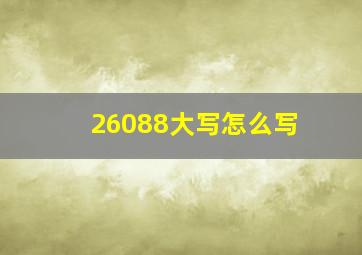 26088大写怎么写